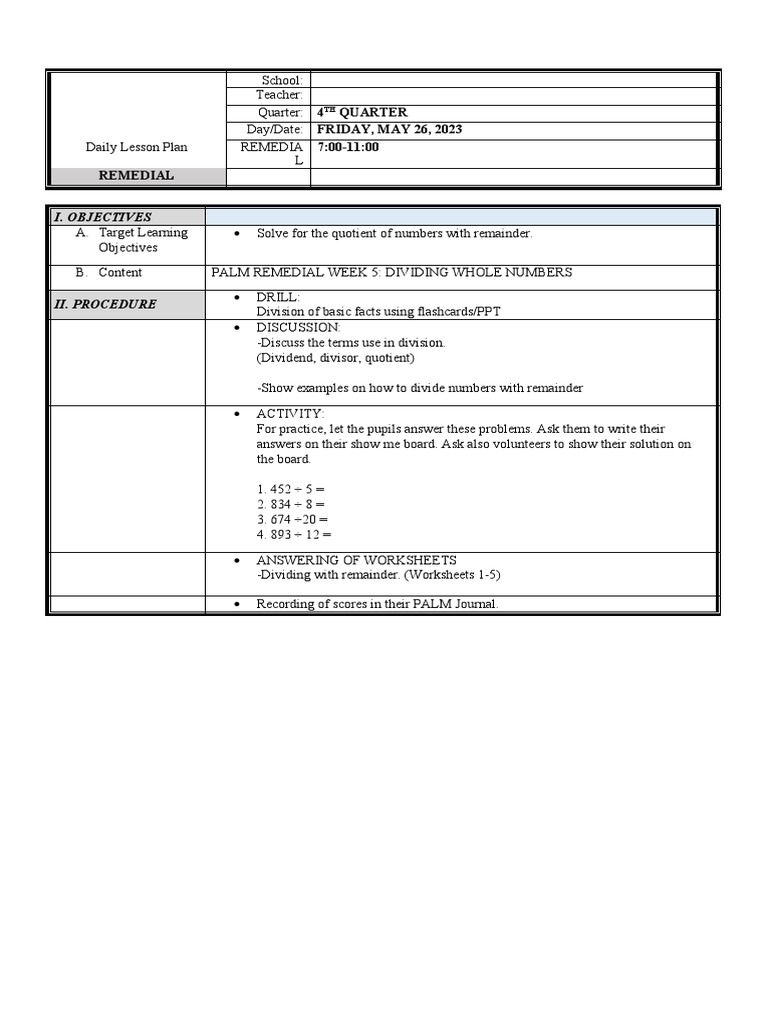 | Daily Lesson Plan | School: | |
|---|---|---|
| | Teacher: | |
| | Quarter: | 4$^{TH}$ QUARTER |
| | Day/Date: | FRIDAY, MAY 26, 2023 |
| | REMEDIAL | 7:00-11:00 |
| REMEDIAL | | |

| I. OBJECTIVES | |
|---|---|
| A. Target Learning Objectives | • Solve for the quotient of numbers with remainder. |
| B. Content | PALM REMEDIAL WEEK 5: DIVIDING WHOLE NUMBERS |
| II. PROCEDURE | • DRILL: Division of basic facts using flashcards/PPT |
| | • DISCUSSION: -Discuss the terms use in division. (Dividend, divisor, quotient) -Show examples on how to divide numbers with remainder |
| | • ACTIVITY: For practice, let the pupils answer these problems. Ask them to write their answers on their show me board. Ask also volunteers to show their solution on the board. 1. 452 ÷ 5 = 2. 834 ÷ 8 = 3. 674 ÷20 = 4. 893 ÷ 12 = |
| | • ANSWERING OF WORKSHEETS -Dividing with remainder. (Worksheets 1-5) |
| | • Recording of scores in their PALM Journal. |